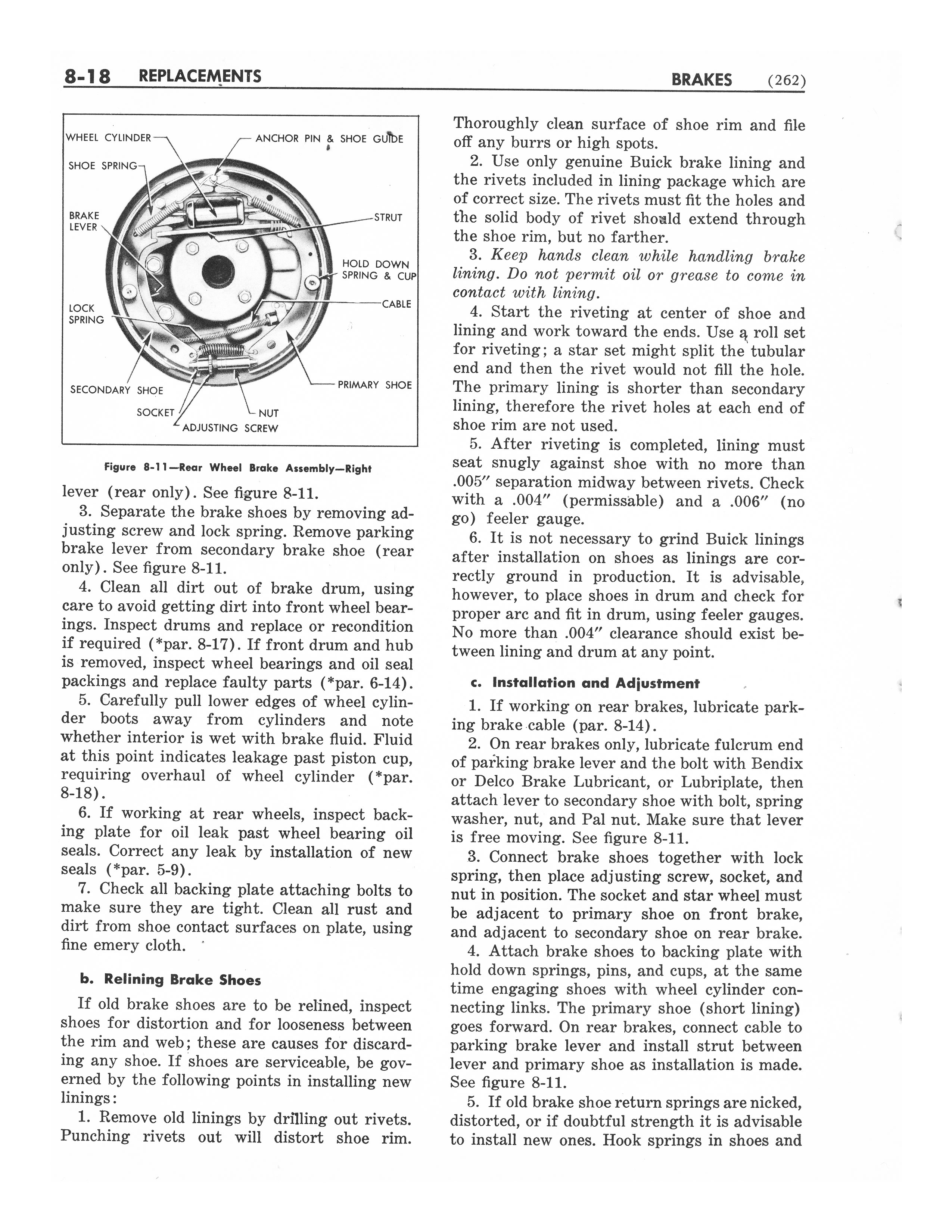 8-18 REPLACEMENTS BRAKES (262)

WHEEL CYLINDER
ANCHOR PIN & SHOE GUIDE
SHOE SPRING
BRAKE LEVER
STRUT
HOLD DOWN SPRING & CUP
LOCK SPRING
CABLE
SECONDARY SHOE
PRIMARY SHOE
SOCKET
NUT
ADJUSTING SCREW

Figure 8-11—Rear Wheel Brake Assembly—Right

lever (rear only). See figure 8-11.

3. Separate the brake shoes by removing adjusting screw and lock spring. Remove parking brake lever from secondary brake shoe (rear only). See figure 8-11.

4. Clean all dirt out of brake drum, using care to avoid getting dirt into front wheel bearings. Inspect drums and replace or recondition if required (*par. 8-17). If front drum and hub is removed, inspect wheel bearings and oil seal packings and replace faulty parts (*par. 6-14).

5. Carefully pull lower edges of wheel cylinder boots away from cylinders and note whether interior is wet with brake fluid. Fluid at this point indicates leakage past piston cup, requiring overhaul of wheel cylinder (*par. 8-18).

6. If working at rear wheels, inspect backing plate for oil leak past wheel bearing oil seals. Correct any leak by installation of new seals (*par. 5-9).

7. Check all backing plate attaching bolts to make sure they are tight. Clean all rust and dirt from shoe contact surfaces on plate, using fine emery cloth.

b. Relining Brake Shoes

If old brake shoes are to be relined, inspect shoes for distortion and for looseness between the rim and web; these are causes for discarding any shoe. If shoes are serviceable, be governed by the following points in installing new linings:

1. Remove old linings by drilling out rivets. Punching rivets out will distort shoe rim. Thoroughly clean surface of shoe rim and file off any burrs or high spots.

2. Use only genuine Buick brake lining and the rivets included in lining package which are of correct size. The rivets must fit the holes and the solid body of rivet should extend through the shoe rim, but no farther.

3. Keep hands clean while handling brake lining. Do not permit oil or grease to come in contact with lining.

4. Start the riveting at center of shoe and lining and work toward the ends. Use a roll set for riveting; a star set might split the tubular end and then the rivet would not fill the hole. The primary lining is shorter than secondary lining, therefore the rivet holes at each end of shoe rim are not used.

5. After riveting is completed, lining must seat snugly against shoe with no more than .005" separation midway between rivets. Check with a .004" (permissable) and a .006" (no go) feeler gauge.

6. It is not necessary to grind Buick linings after installation on shoes as linings are correctly ground in production. It is advisable, however, to place shoes in drum and check for proper arc and fit in drum, using feeler gauges. No more than .004" clearance should exist between lining and drum at any point.

c. Installation and Adjustment

1. If working on rear brakes, lubricate parking brake cable (par. 8-14).

2. On rear brakes only, lubricate fulcrum end of parking brake lever and the bolt with Bendix or Delco Brake Lubricant, or Lubriplate, then attach lever to secondary shoe with bolt, spring washer, nut, and Pal nut. Make sure that lever is free moving. See figure 8-11.

3. Connect brake shoes together with lock spring, then place adjusting screw, socket, and nut in position. The socket and star wheel must be adjacent to primary shoe on front brake, and adjacent to secondary shoe on rear brake.

4. Attach brake shoes to backing plate with hold down springs, pins, and cups, at the same time engaging shoes with wheel cylinder connecting links. The primary shoe (short lining) goes forward. On rear brakes, connect cable to parking brake lever and install strut between lever and primary shoe as installation is made. See figure 8-11.

5. If old brake shoe return springs are nicked, distorted, or if doubtful strength it is advisable to install new ones. Hook springs in shoes and